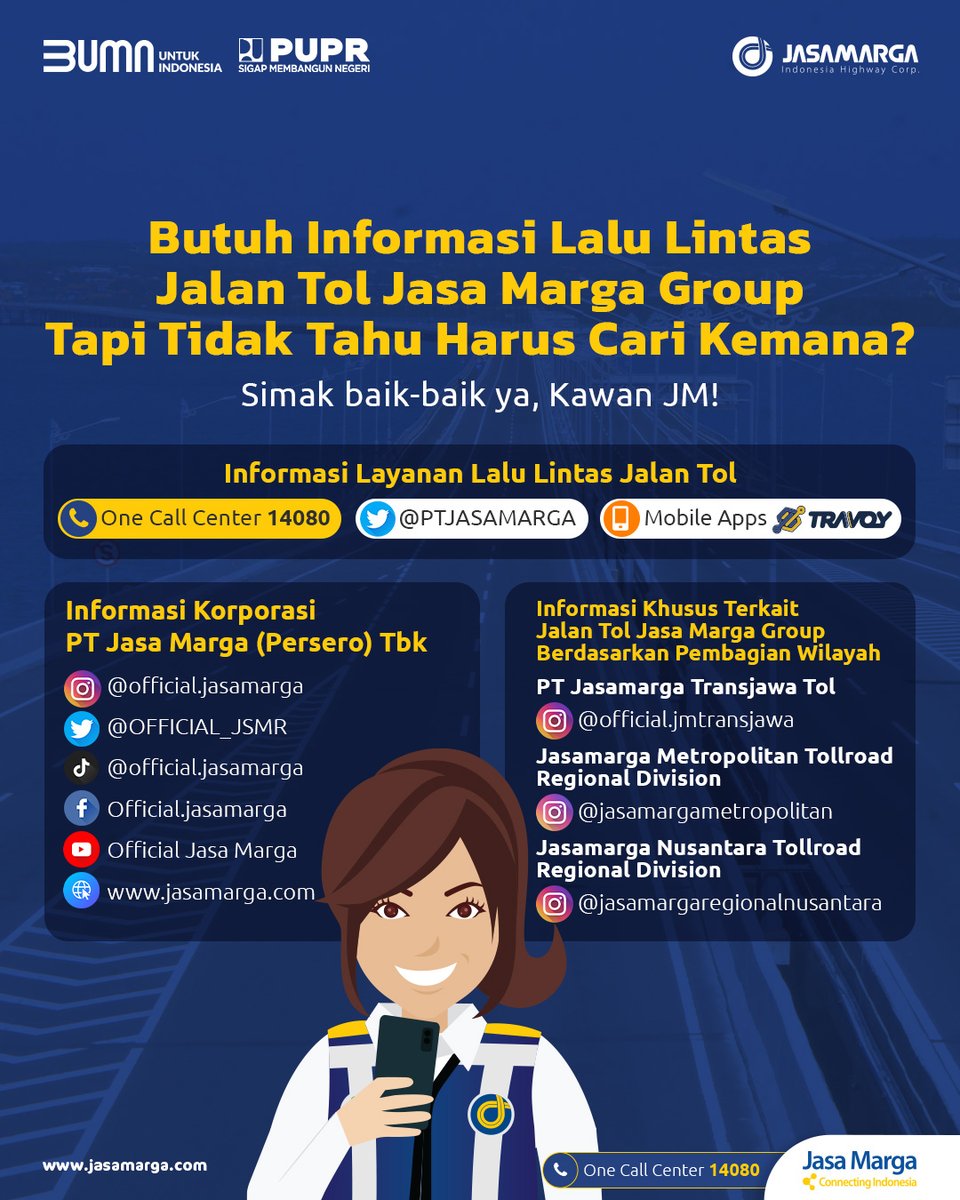 BUMN UNTUK INDONESIA PUPR SIGAP MEMBANGUN NEGERI

JASAMARGA Indonesia Highway Corp.

Butuh Informasi Lalu Lintas Jalan Tol Jasa Marga Group Tapi Tidak Tahu Harus Cari Kemana?

Simak baik-baik ya, Kawan JM!

Informasi Layanan Lalu Lintas Jalan Tol

One Call Center 14080

@PTJASAMARGA

Mobile Apps TRAVOY

Informasi Korporasi PT Jasa Marga (Persero) Tbk

@official.jasamarga

@OFFICIAL_JSMR

@official.jasamarga

Official.jasamarga

Official Jasa Marga

www.jasamarga.com

Informasi Khusus Terkait Jalan Tol Jasa Marga Group Berdasarkan Pembagian Wilayah

PT Jasamarga Transjawa Tol

@official.jmtransjawa

Jasamarga Metropolitan Tollroad Regional Division

@jasamargametropolitan

Jasamarga Nusantara Tollroad Regional Division

@jasamargaregionalnusantara

www.jasamarga.com

One Call Center 14080

Jasa Marga Connecting Indonesia